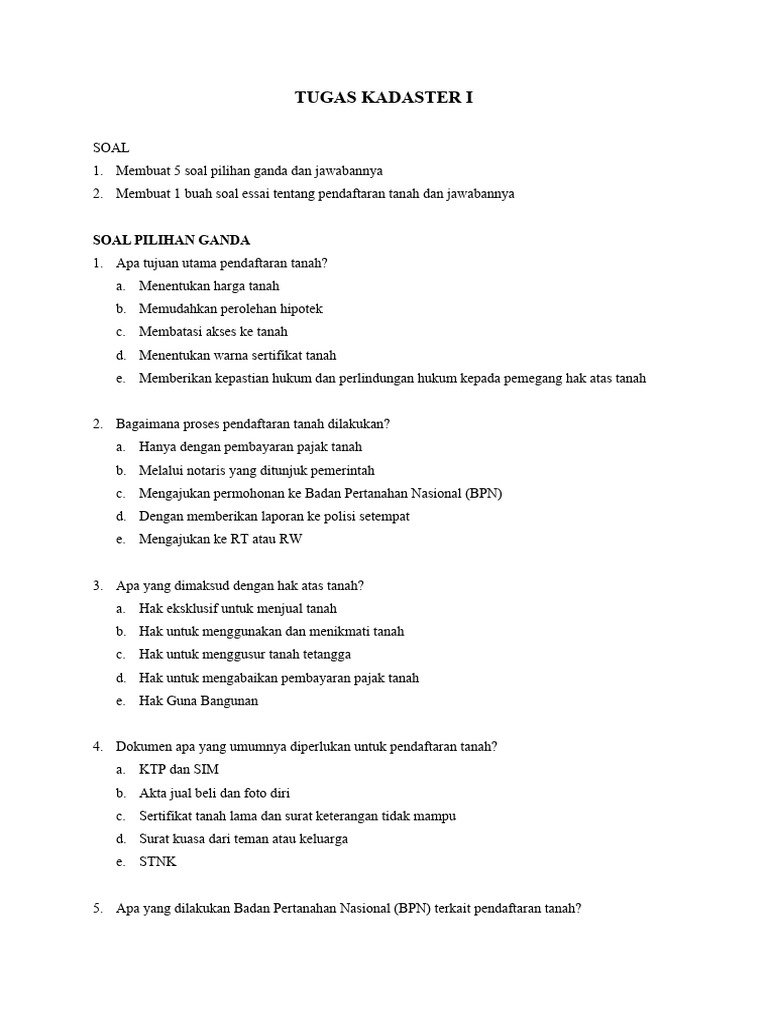 TUGAS KADASTER I

SOAL
1. Membuat 5 soal pilihan ganda dan jawabannya
2. Membuat 1 buah soal essai tentang pendaftaran tanah dan jawabannya

SOAL PILIHAN GANDA
1. Apa tujuan utama pendaftaran tanah?
a. Menentukan harga tanah
b. Memudahkan perolehan hipotek
c. Membatasi akses ke tanah
d. Menentukan warna sertifikat tanah
e. Memberikan kepastian hukum dan perlindungan hukum kepada pemegang hak atas tanah

2. Bagaimana proses pendaftaran tanah dilakukan?
a. Hanya dengan pembayaran pajak tanah
b. Melalui notaris yang ditunjuk pemerintah
c. Mengajukan permohonan ke Badan Pertanahan Nasional (BPN)
d. Dengan memberikan laporan ke polisi setempat
e. Mengajukan ke RT atau RW

3. Apa yang dimaksud dengan hak atas tanah?
a. Hak eksklusif untuk menjual tanah
b. Hak untuk menggunakan dan menikmati tanah
c. Hak untuk menggusur tanah tetangga
d. Hak untuk mengabaikan pembayaran pajak tanah
e. Hak Guna Bangunan

4. Dokumen apa yang umumnya diperlukan untuk pendaftaran tanah?
a. KTP dan SIM
b. Akta jual beli dan foto diri
c. Sertifikat tanah lama dan surat keterangan tidak mampu
d. Surat kuasa dari teman atau keluarga
e. STNK

5. Apa yang dilakukan Badan Pertanahan Nasional (BPN) terkait pendaftaran tanah?